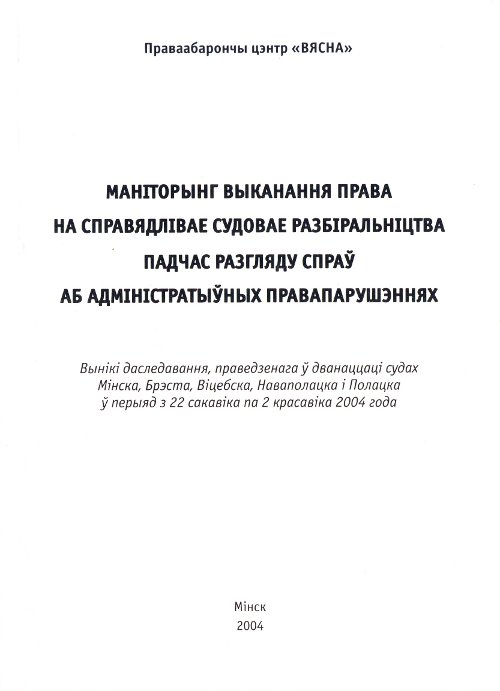 Праваабарончы цэнтр «ВЯСНА»

МАНІТОРЫНГ ВЫКАНАННЯ ПРАВА
НА СПРАВЯДЛІВАЕ СУДОВАЕ РАЗБІРАЛЬНІЦТВА
ПАДЧАС РАЗГЛЯДУ СПРАЎ
АБ АДМІНІСТРАТЫЎНЫХ ПРАВАПАРУШЭННЯХ

Вынікі даследавання, праведзенага ў дванаццаці судах Мінска, Брэста, Віцебска, Наваполацка і Полацка ў перыяд з 22 сакавіка па 2 красавіка 2004 года

Мінск
2004